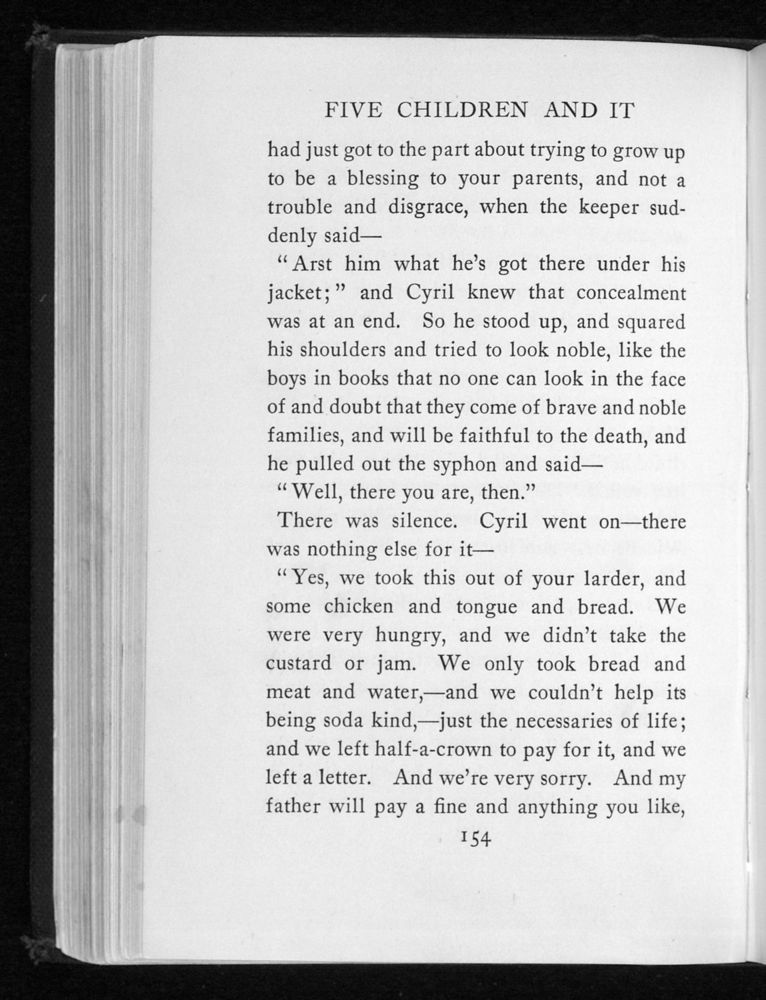 FIVE CHILDREN AND IT

had just got to the part about trying to grow up to be a blessing to your parents, and not a trouble and disgrace, when the keeper suddenly said—

"Arst him what he's got there under his jacket;" and Cyril knew that concealment was at an end. So he stood up, and squared his shoulders and tried to look noble, like the boys in books that no one can look in the face of and doubt that they come of brave and noble families, and will be faithful to the death, and he pulled out the syphon and said—

"Well, there you are, then."

There was silence. Cyril went on—there was nothing else for it—

"Yes, we took this out of your larder, and some chicken and tongue and bread. We were very hungry, and we didn't take the custard or jam. We only took bread and meat and water,—and we couldn't help its being soda kind,—just the necessaries of life; and we left half-a-crown to pay for it, and we left a letter. And we're very sorry. And my father will pay a fine and anything you like,

154